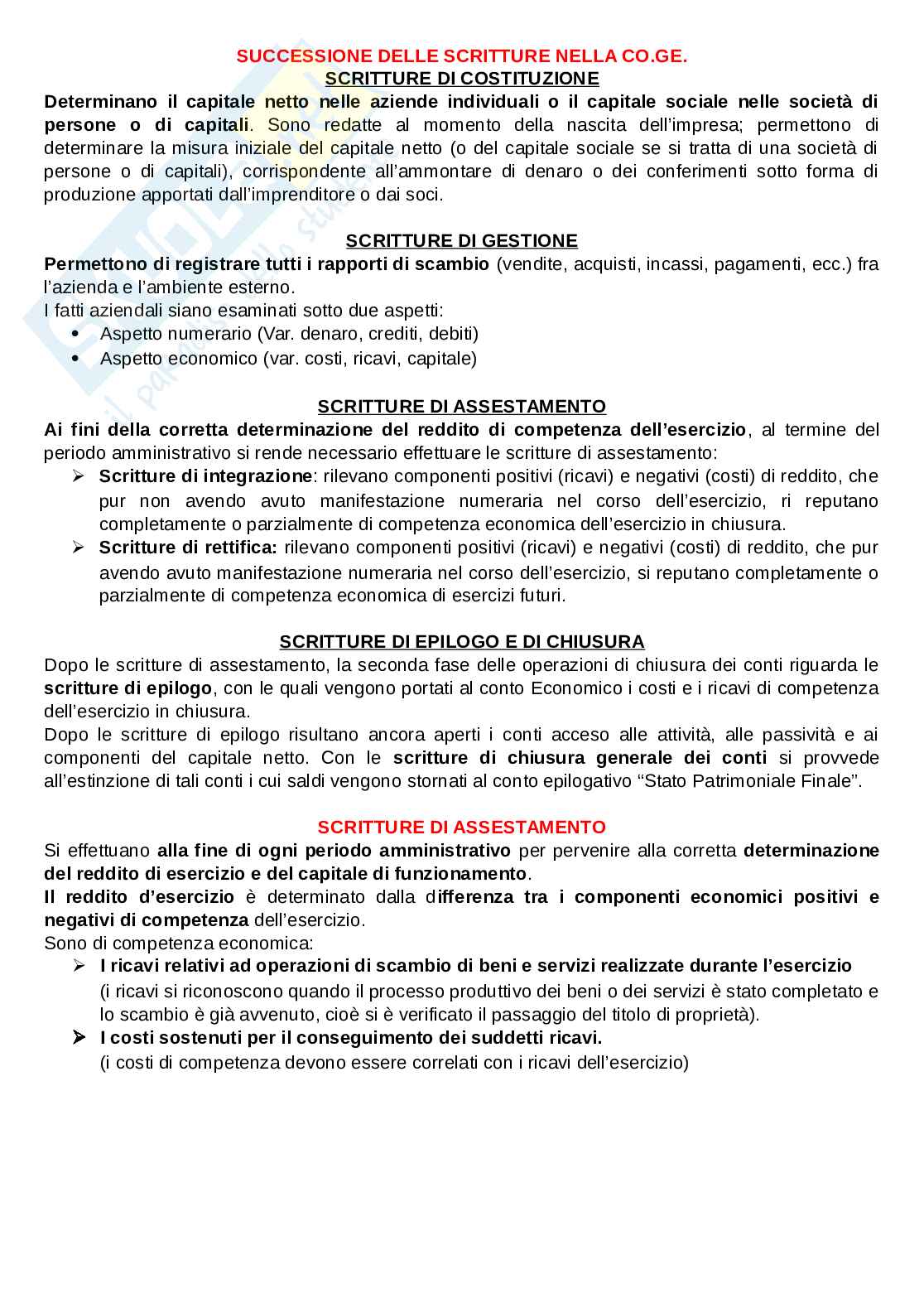 SUCCESSIONE DELLE SCRITTURE NELLA CO.GE.
SCRITTURE DI COSTITUZIONE
Determinano il capitale netto nelle aziende individuali o il capitale sociale nelle società di persone o di capitali. Sono redatte al momento della nascita dell'impresa; permettono di determinare la misura iniziale del capitale netto (o del capitale sociale se si tratta di una società di persone o di capitali), corrispondente all'ammontare di denaro o dei conferimenti sotto forma di produzione apportati dall'imprenditore o dai soci.

SCRITTURE DI GESTIONE
Permettono di registrare tutti i rapporti di scambio (vendite, acquisti, incassi, pagamenti, ecc.) fra l'azienda e l'ambiente esterno.
I fatti aziendali siano esaminati sotto due aspetti:
• Aspetto numerario (Var. denaro, crediti, debiti)
• Aspetto economico (var. costi, ricavi, capitale)

SCRITTURE DI ASSESTAMENTO
Ai fini della corretta determinazione del reddito di competenza dell'esercizio, al termine del periodo amministrativo si rende necessario effettuare le scritture di assestamento:
➢ Scritture di integrazione: rilevano componenti positivi (ricavi) e negativi (costi) di reddito, che pur non avendo avuto manifestazione numeraria nel corso dell'esercizio, ri reputano completamente o parzialmente di competenza economica dell'esercizio in chiusura.
➢ Scritture di rettifica: rilevano componenti positivi (ricavi) e negativi (costi) di reddito, che pur avendo avuto manifestazione numeraria nel corso dell'esercizio, si reputano completamente o parzialmente di competenza economica di esercizi futuri.

SCRITTURE DI EPILOGO E DI CHIUSURA
Dopo le scritture di assestamento, la seconda fase delle operazioni di chiusura dei conti riguarda le scritture di epilogo, con le quali vengono portati al conto Economico i costi e i ricavi di competenza dell'esercizio in chiusura.
Dopo le scritture di epilogo risultano ancora aperti i conti acceso alle attività, alle passività e ai componenti del capitale netto. Con le scritture di chiusura generale dei conti si provvede all'estinzione di tali conti i cui saldi vengono stornati al conto epilogativo "Stato Patrimoniale Finale".

SCRITTURE DI ASSESTAMENTO
Si effettuano alla fine di ogni periodo amministrativo per pervenire alla corretta determinazione del reddito di esercizio e del capitale di funzionamento.
Il reddito d'esercizio è determinato dalla differenza tra i componenti economici positivi e negativi di competenza dell'esercizio.
Sono di competenza economica:
➢ I ricavi relativi ad operazioni di scambio di beni e servizi realizzate durante l'esercizio (i ricavi si riconoscono quando il processo produttivo dei beni o dei servizi è stato completato e lo scambio è già avvenuto, cioè si è verificato il passaggio del titolo di proprietà).
➢ I costi sostenuti per il conseguimento dei suddetti ricavi. (i costi di competenza devono essere correlati con i ricavi dell'esercizio)